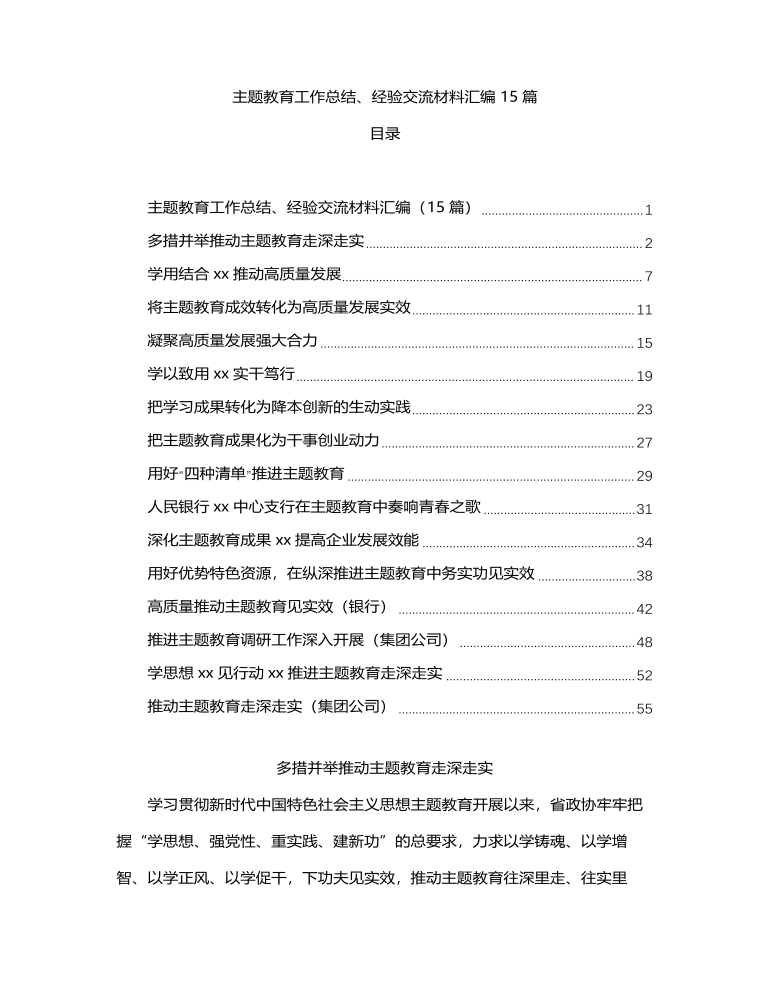 主题教育工作总结、经验交流材料汇编 15 篇

目录

主题教育工作总结、经验交流材料汇编（15 篇） 1
多措并举推动主题教育走深走实 2
学用结合 xx 推动高质量发展 7
将主题教育成效转化为高质量发展实效 11
凝聚高质量发展强大合力 15
学以致用 xx 实干笃行 19
把学习成果转化为降本创新的生动实践 23
把主题教育成果化为干事创业动力 27
用好“四种清单”推进主题教育 29
人民银行 xx 中心支行在主题教育中奏响青春之歌 31
深化主题教育成果 xx 提高企业发展效能 34
用好优势特色资源，在纵深推进主题教育中务实功见实效 38
高质量推动主题教育见实效（银行） 42
推进主题教育调研工作深入开展（集团公司） 48
学思想 xx 见行动 xx 推进主题教育走深走实 52
推动主题教育走深走实（集团公司） 55

多措并举推动主题教育走深走实

学习贯彻新时代中国特色社会主义思想主题教育开展以来，省政协牢牢把握“学思想、强党性、重实践、建新功”的总要求，力求以学铸魂、以学增智、以学正风、以学促干，下功夫见实效，推动主题教育往深里走、往实里